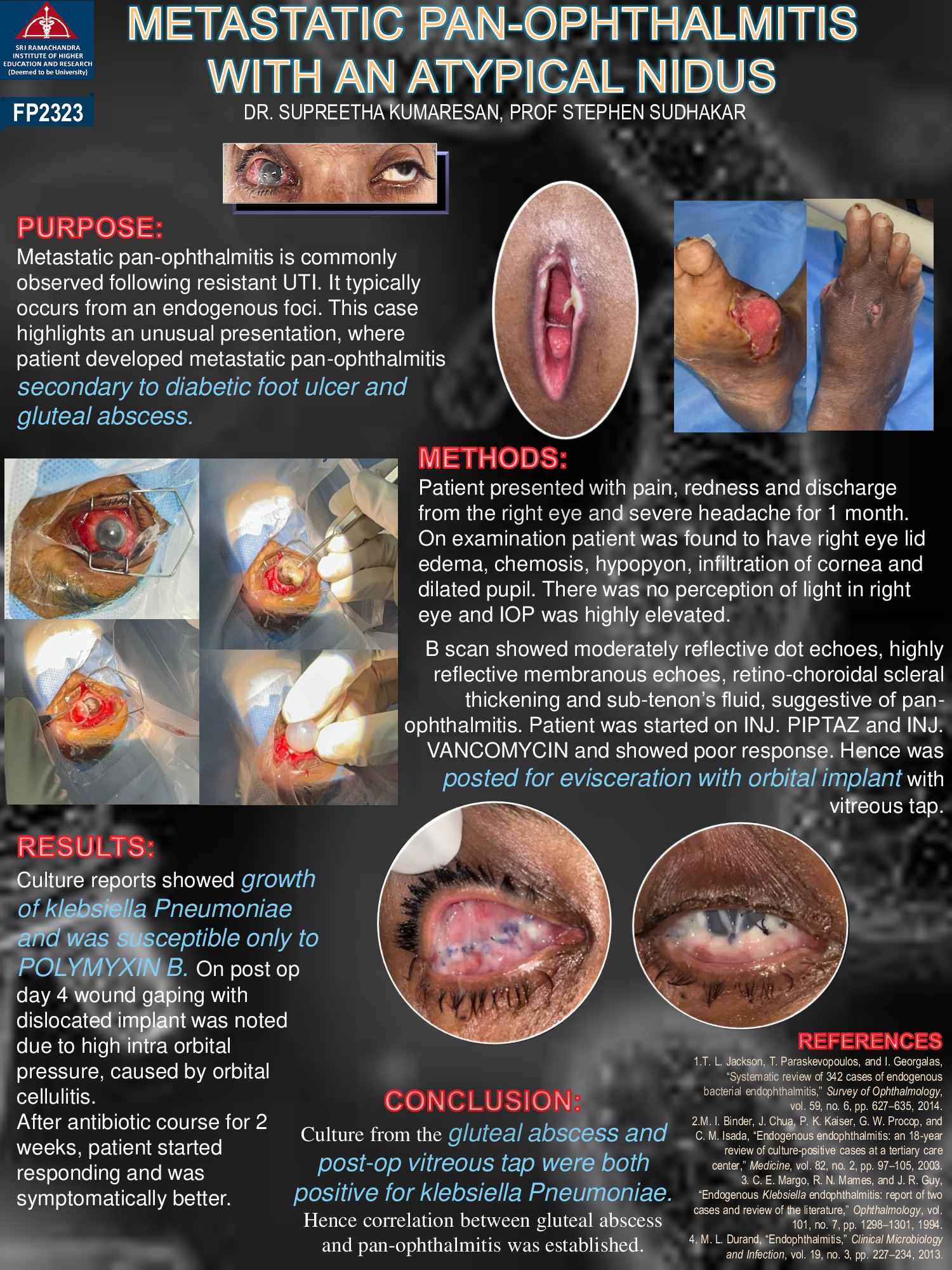 SRI RAMACHANDRA INSTITUTE OF HIGHER EDUCATION AND RESEARCH (Deemed to be University)

FP2323

METASTATIC PAN-OPHTHALMITIS WITH AN ATYPICAL NIDUS

DR. SUPREETHA KUMARESAN, PROF STEPHEN SUDHAKAR

PURPOSE:

Metastatic pan-ophthalmitis is commonly observed following resistant UTI. It typically occurs from an endogenous foci. This case highlights an unusual presentation, where patient developed metastatic pan-ophthalmitis secondary to diabetic foot ulcer and gluteal abscess.

METHODS:

Patient presented with pain, redness and discharge from the right eye and severe headache for 1 month. On examination patient was found to have right eye lid edema, chemosis, hypopyon, infiltration of cornea and dilated pupil. There was no perception of light in right eye and IOP was highly elevated.

B scan showed moderately reflective dot echoes, highly reflective membranous echoes, retino-choroidal scleral thickening and sub-tenon's fluid, suggestive of pan-ophthalmitis. Patient was started on INJ. PIPTAZ and INJ. VANCOMYCIN and showed poor response. Hence was posted for evisceration with orbital implant with vitreous tap.

RESULTS:

Culture reports showed growth of klebsiella Pneumoniae and was susceptible only to POLYMYXIN B. On post op day 4 wound gaping with dislocated implant was noted due to high intra orbital pressure, caused by orbital cellulitis.
After antibiotic course for 2 weeks, patient started responding and was symptomatically better.

CONCLUSION:

Culture from the gluteal abscess and post-op vitreous tap were both positive for klebsiella Pneumoniae. Hence correlation between gluteal abscess and pan-ophthalmitis was established.

REFERENCES

1.T. L. Jackson, T. Paraskevopoulos, and I. Georgalas, "Systematic review of 342 cases of endogenous bacterial endophthalmitis," Survey of Ophthalmology, vol. 59, no. 6, pp. 627–635, 2014.
2.M. I. Binder, J. Chua, P. K. Kaiser, G. W. Procop, and C. M. Isada, "Endogenous endophthalmitis: an 18-year review of culture-positive cases at a tertiary care center," Medicine, vol. 82, no. 2, pp. 97–105, 2003.
3. C. E. Margo, R. N. Mames, and J. R. Guy, "Endogenous Klebsiella endophthalmitis: report of two cases and review of the literature," Ophthalmology, vol. 101, no. 7, pp. 1298–1301, 1994.
4. M. L. Durand, "Endophthalmitis," Clinical Microbiology and Infection, vol. 19, no. 3, pp. 227–234, 2013.